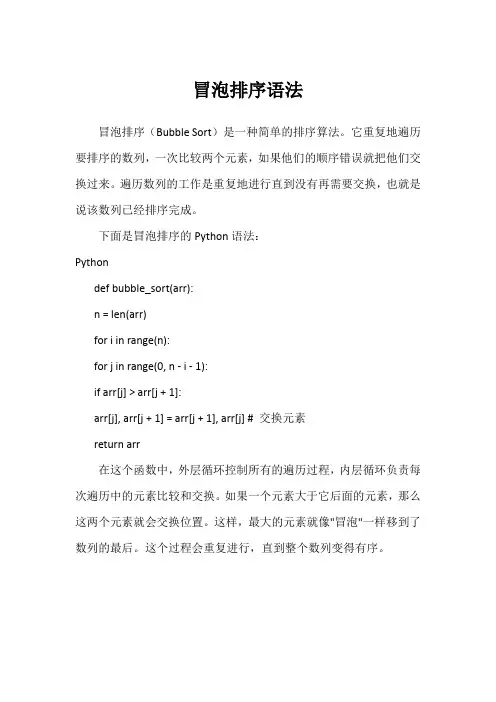 冒泡排序语法

冒泡排序（Bubble Sort）是一种简单的排序算法。它重复地遍历要排序的数列，一次比较两个元素，如果他们的顺序错误就把他们交换过来。遍历数列的工作是重复地进行直到没有再需要交换，也就是说该数列已经排序完成。

下面是冒泡排序的 Python 语法：

Python

def bubble_sort(arr):

n = len(arr)

for i in range(n):

for j in range(0, n - i - 1):

if arr[j] > arr[j + 1]:

arr[j], arr[j + 1] = arr[j + 1], arr[j] # 交换元素

return arr

在这个函数中，外层循环控制所有的遍历过程，内层循环负责每次遍历中的元素比较和交换。如果一个元素大于它后面的元素，那么这两个元素就会交换位置。这样，最大的元素就像"冒泡"一样移到了数列的最后。这个过程会重复进行，直到整个数列变得有序。